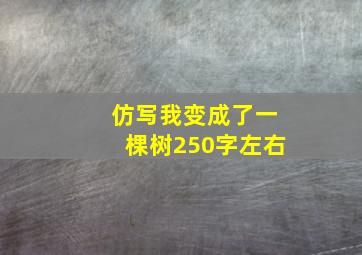 仿写我变成了一棵树250字左右